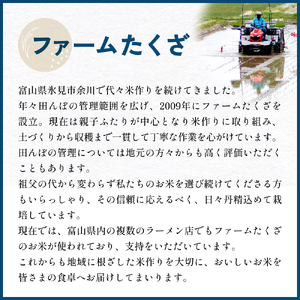 ファームたくざ

富山県氷見市余川で代々米作りを続けてきました。
年々田んぼの管理範囲を広げ、2009年にファームたくざを設立。現在は親子ふたりが中心となり米作りに取り組み、土づくりから収穫まで一貫して丁寧な作業を心がけています。
田んぼの管理については地元の方々からも高く評価いただくこともあります。
祖父の代から変わらず私たちのお米を選び続けてくださる方もいらっしゃり、その信頼に応えるべく、日々丹精込めて栽培しています。
現在では、富山県内の複数のラーメン店でもファームたくざのお米が使われており、支持をいただいています。
これからも地域に根ざした米作りを大切に、おいしいお米を皆さまの食卓へお届けしてまいります。